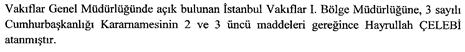 Vakıflar Genel Müdürlüğünde açık bulunan İstanbul Vakıflar I. Bölge Müdürlüğüne, 3 sayılı Cumhurbaşkanlığı Kararnamesinin 2 ve 3 üncü maddeleri gereğince Hayrullah ÇELEBİ atanmıştır.